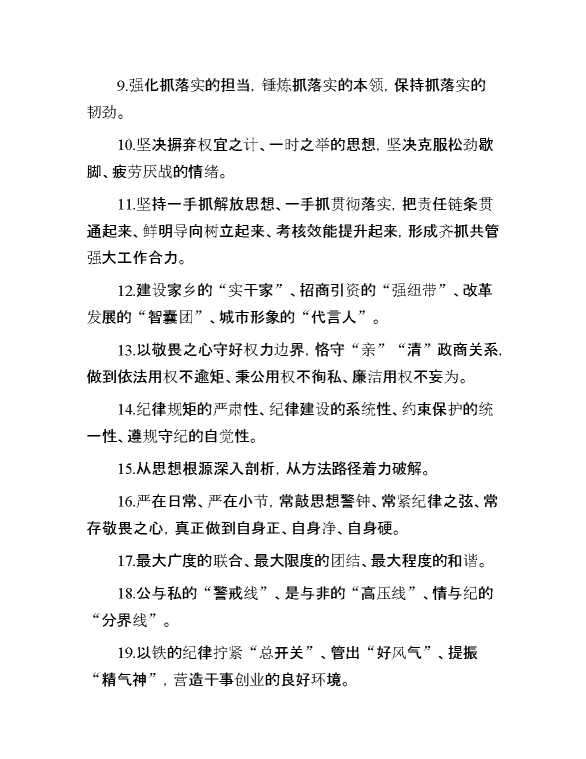 9.强化抓落实的担当，锤炼抓落实的本领，保持抓落实的韧劲。

10.坚决摒弃权宜之计、一时之举的思想，坚决克服松劲歇脚、疲劳厌战的情绪。

11.坚持一手抓解放思想、一手抓贯彻落实，把责任链条贯通起来、鲜明导向树立起来、考核效能提升起来，形成齐抓共管强大工作合力。

12.建设家乡的“实干家”、招商引资的“强纽带”、改革发展的“智囊团”、城市形象的“代言人”。

13.以敬畏之心守好权力边界，恪守“亲”“清”政商关系，做到依法用权不逾矩、秉公用权不徇私、廉洁用权不妄为。

14.纪律规矩的严肃性、纪律建设的系统性、约束保护的统一性、遵规守纪的自觉性。

15.从思想根源深入剖析，从方法路径着力破解。

16.严在日常、严在小节，常敲思想警钟、常紧纪律之弦、常存敬畏之心，真正做到自身正、自身净、自身硬。

17.最大广度的联合、最大限度的团结、最大程度的和谐。

18.公与私的“警戒线”、是与非的“高压线”、情与纪的“分界线”。

19.以铁的纪律拧紧“总开关”、管出“好风气”、提振“精气神”，营造干事创业的良好环境。